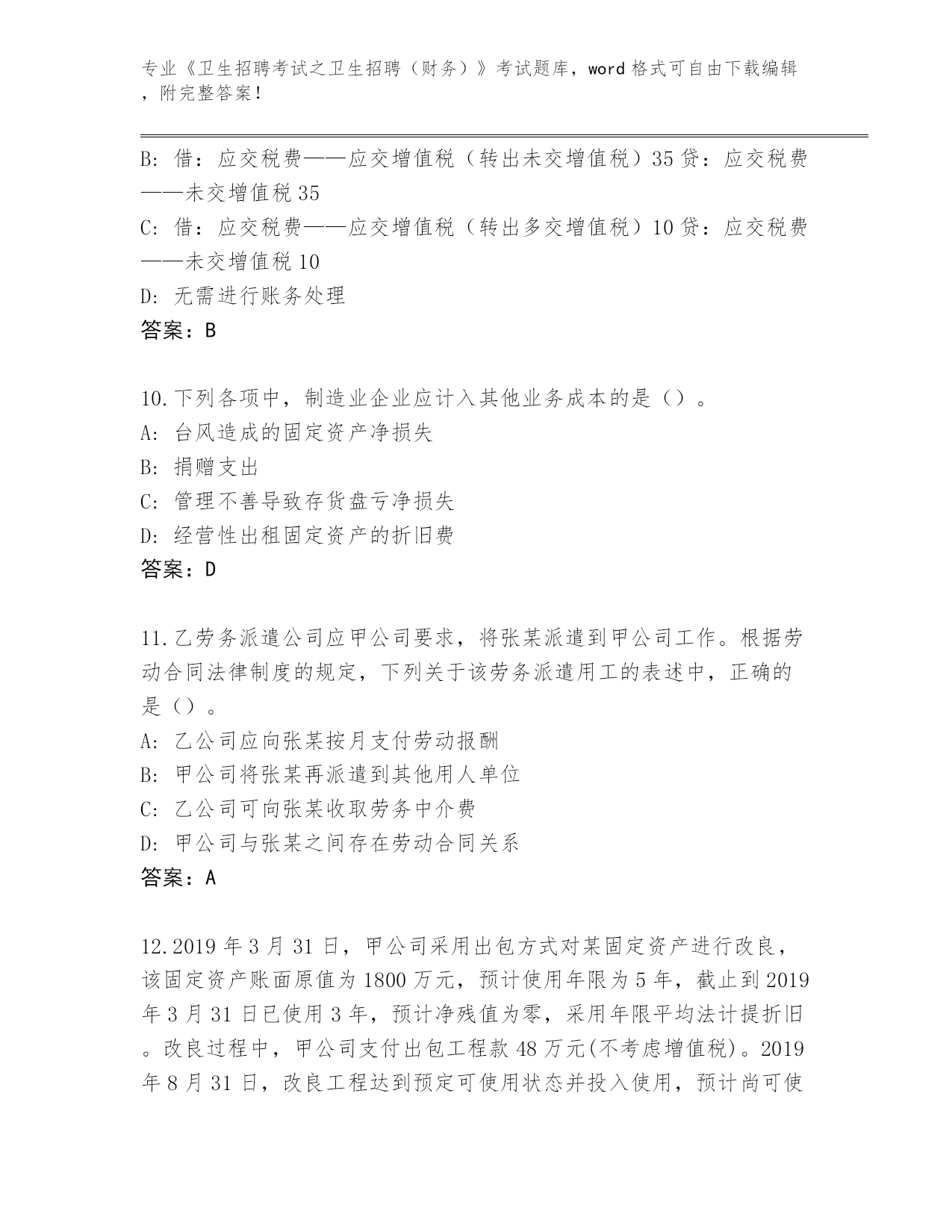 专业《卫生招聘考试之卫生招聘（财务）》考试题库，word 格式可自由下载编辑，附完整答案！

B: 借：应交税费——应交增值税（转出未交增值税）35 贷：应交税费——未交增值税 35
C: 借：应交税费——应交增值税（转出多交增值税）10 贷：应交税费——未交增值税 10
D: 无需进行账务处理
答案：B

10.下列各项中，制造业企业应计入其他业务成本的是（）。
A: 台风造成的固定资产净损失
B: 捐赠支出
C: 管理不善导致存货盘亏净损失
D: 经营性出租固定资产的折旧费
答案：D

11.乙劳务派遣公司应甲公司要求，将张某派遣到甲公司工作。根据劳动合同法律制度的规定，下列关于该劳务派遣用工的表述中，正确的是（）。
A: 乙公司应向张某按月支付劳动报酬
B: 甲公司将张某再派遣到其他用人单位
C: 乙公司可向张某收取劳务中介费
D: 甲公司与张某之间存在劳动合同关系
答案：A

12.2019 年 3 月 31 日，甲公司采用出包方式对某固定资产进行改良，该固定资产账面原值为 1800 万元，预计使用年限为 5 年，截止到 2019 年 3 月 31 日已使用 3 年，预计净残值为零，采用年限平均法计提折旧。改良过程中，甲公司支付出包工程款 48 万元(不考虑增值税)。2019 年 8 月 31 日，改良工程达到预定可使用状态并投入使用，预计尚可使